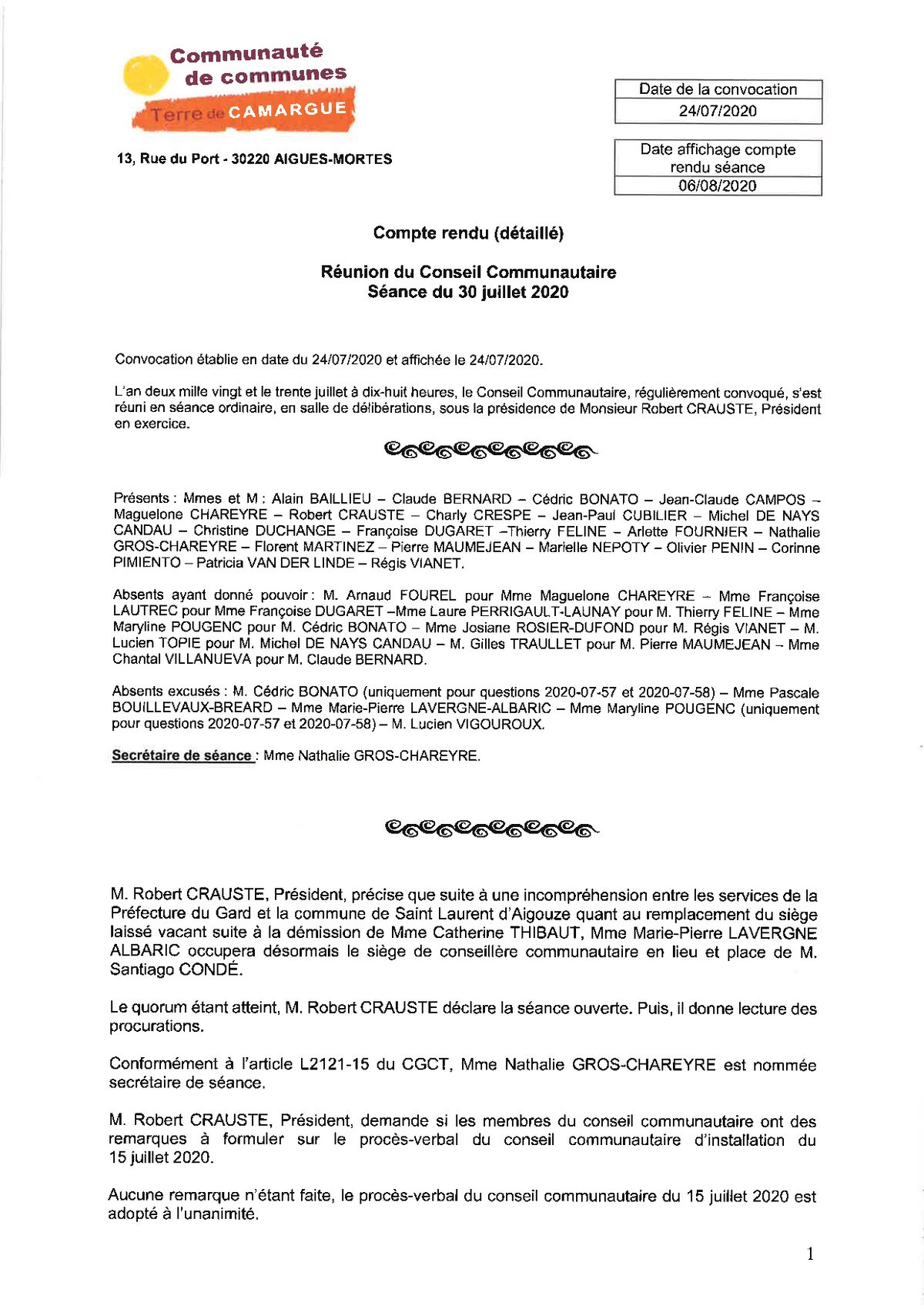 Communauté de communes
Terre de CAMARGUE

13, Rue du Port - 30220 AIGUES-MORTES

| Date de la convocation |
|---|
| 24/07/2020 |

| Date affichage compte rendu séance |
|---|
| 06/08/2020 |

Compte rendu (détaillé)

Réunion du Conseil Communautaire
Séance du 30 juillet 2020

Convocation établie en date du 24/07/2020 et affichée le 24/07/2020.

L'an deux mille vingt et le trente juillet à dix-huit heures, le Conseil Communautaire, régulièrement convoqué, s'est réuni en séance ordinaire, en salle de délibérations, sous la présidence de Monsieur Robert CRAUSTE, Président en exercice.

Présents : Mmes et M : Alain BAILLIEU – Claude BERNARD – Cédric BONATO – Jean-Claude CAMPOS – Maguelone CHAREYRE – Robert CRAUSTE – Charly CRESPE – Jean-Paul CUBILIER – Michel DE NAYS CANDAU – Christine DUCHANGE – Françoise DUGARET –Thierry FELINE – Arlette FOURNIER – Nathalie GROS-CHAREYRE – Florent MARTINEZ – Pierre MAUMEJEAN – Marielle NEPOTY – Olivier PENIN – Corinne PIMIENTO – Patricia VAN DER LINDE – Régis VIANET.

Absents ayant donné pouvoir : M. Arnaud FOUREL pour Mme Maguelone CHAREYRE – Mme Françoise LAUTREC pour Mme Françoise DUGARET –Mme Laure PERRIGAULT-LAUNAY pour M. Thierry FELINE – Mme Maryline POUGENC pour M. Cédric BONATO – Mme Josiane ROSIER-DUFOND pour M. Régis VIANET – M. Lucien TOPIE pour M. Michel DE NAYS CANDAU – M. Gilles TRAULLET pour M. Pierre MAUMEJEAN – Mme Chantal VILLANUEVA pour M. Claude BERNARD.

Absents excusés : M. Cédric BONATO (uniquement pour questions 2020-07-57 et 2020-07-58) – Mme Pascale BOUILLEVAUX-BREARD – Mme Marie-Pierre LAVERGNE-ALBARIC – Mme Maryline POUGENC (uniquement pour questions 2020-07-57 et 2020-07-58) – M. Lucien VIGOUROUX.

Secrétaire de séance : Mme Nathalie GROS-CHAREYRE.

M. Robert CRAUSTE, Président, précise que suite à une incompréhension entre les services de la Préfecture du Gard et la commune de Saint Laurent d'Aigouze quant au remplacement du siège laissé vacant suite à la démission de Mme Catherine THIBAUT, Mme Marie-Pierre LAVERGNE ALBARIC occupera désormais le siège de conseillère communautaire en lieu et place de M. Santiago CONDÉ.

Le quorum étant atteint, M. Robert CRAUSTE déclare la séance ouverte. Puis, il donne lecture des procurations.

Conformément à l'article L2121-15 du CGCT, Mme Nathalie GROS-CHAREYRE est nommée secrétaire de séance.

M. Robert CRAUSTE, Président, demande si les membres du conseil communautaire ont des remarques à formuler sur le procès-verbal du conseil communautaire d'installation du 15 juillet 2020.

Aucune remarque n'étant faite, le procès-verbal du conseil communautaire du 15 juillet 2020 est adopté à l'unanimité.

1